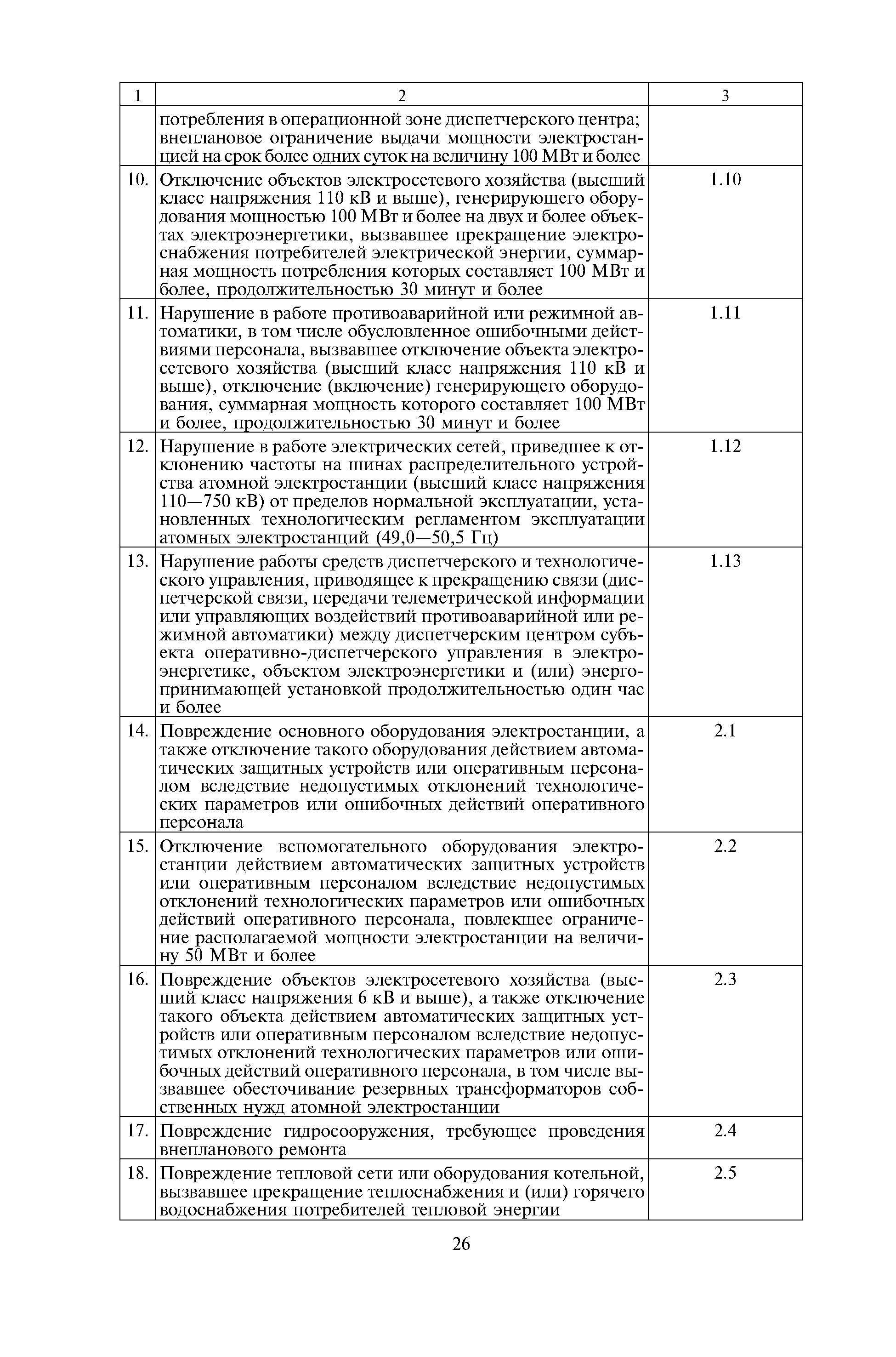 | 1 | 2 | 3 |
|---|---|---|
| | потребления в операционной зоне диспетчерского центра; внеплановое ограничение выдачи мощности электростанцией на срок более одних суток на величину 100 МВт и более | |
| 10. | Отключение объектов электросетевого хозяйства (высший класс напряжения 110 кВ и выше), генерирующего оборудования мощностью 100 МВт и более на двух и более объектах электроэнергетики, вызвавшее прекращение электроснабжения потребителей электрической энергии, суммарная мощность потребления которых составляет 100 МВт и более, продолжительностью 30 минут и более | 1.10 |
| 11. | Нарушение в работе противоаварийной или режимной автоматики, в том числе обусловленное ошибочными действиями персонала, вызвавшее отключение объекта электросетевого хозяйства (высший класс напряжения 110 кВ и выше), отключение (включение) генерирующего оборудования, суммарная мощность которого составляет 100 МВт и более, продолжительностью 30 минут и более | 1.11 |
| 12. | Нарушение в работе электрических сетей, приведшее к отклонению частоты на шинах распределительного устройства атомной электростанции (высший класс напряжения 110—750 кВ) от пределов нормальной эксплуатации, установленных технологическим регламентом эксплуатации атомных электростанций (49,0—50,5 Гц) | 1.12 |
| 13. | Нарушение работы средств диспетчерского и технологического управления, приводящее к прекращению связи (диспетчерской связи, передачи телеметрической информации или управляющих воздействий противоаварийной или режимной автоматики) между диспетчерским центром субъекта оперативно-диспетчерского управления в электроэнергетике, объектом электроэнергетики и (или) энергопринимающей установкой продолжительностью один час и более | 1.13 |
| 14. | Повреждение основного оборудования электростанции, а также отключение такого оборудования действием автоматических защитных устройств или оперативным персоналом вследствие недопустимых отклонений технологических параметров или ошибочных действий оперативного персонала | 2.1 |
| 15. | Отключение вспомогательного оборудования электростанции действием автоматических защитных устройств или оперативным персоналом вследствие недопустимых отклонений технологических параметров или ошибочных действий оперативного персонала, повлекшее ограничение располагаемой мощности электростанции на величину 50 МВт и более | 2.2 |
| 16. | Повреждение объектов электросетевого хозяйства (высший класс напряжения 6 кВ и выше), а также отключение такого объекта действием автоматических защитных устройств или оперативным персоналом вследствие недопустимых отклонений технологических параметров или ошибочных действий оперативного персонала, в том числе вызвавшее обесточивание резервных трансформаторов собственных нужд атомной электростанции | 2.3 |
| 17. | Повреждение гидросооружения, требующее проведения внепланового ремонта | 2.4 |
| 18. | Повреждение тепловой сети или оборудования котельной, вызвавшее прекращение теплоснабжения и (или) горячего водоснабжения потребителей тепловой энергии | 2.5 |

26